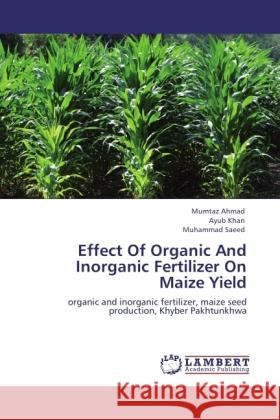 Mumtaz Ahmad
Ayub Khan
Muhammad Saeed

Effect Of Organic And Inorganic Fertilizer On Maize Yield

organic and inorganic fertilizer, maize seed production, Khyber Pakhtunkhwa

LAP LAMBERT Academic Publishing

Kraina Książek